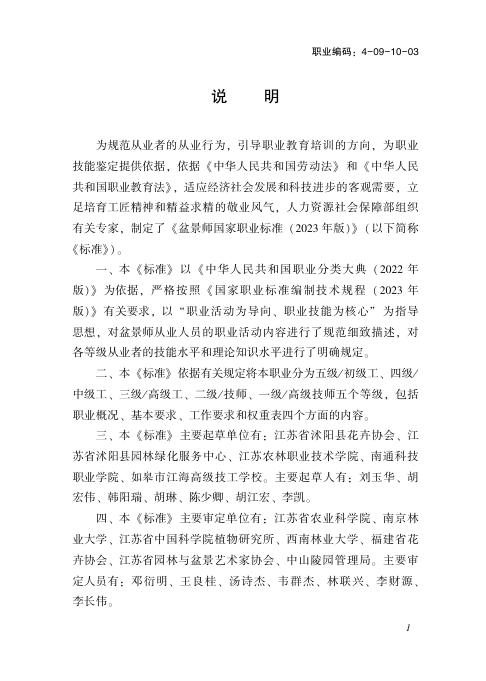 职业编码：4-09-10-03

说　明

为规范从业者的从业行为，引导职业教育培训的方向，为职业技能鉴定提供依据，依据《中华人民共和国劳动法》和《中华人民共和国职业教育法》，适应经济社会发展和科技进步的客观需要，立足培育工匠精神和精益求精的敬业风气，人力资源社会保障部组织有关专家，制定了《盆景师国家职业标准（2023年版）》（以下简称《标准》）。

一、本《标准》以《中华人民共和国职业分类大典（2022年版）》为依据，严格按照《国家职业标准编制技术规程（2023年版）》有关要求，以“职业活动为导向、职业技能为核心”为指导思想，对盆景师从业人员的职业活动内容进行了规范细致描述，对各等级从业者的技能水平和理论知识水平进行了明确规定。

二、本《标准》依据有关规定将本职业分为五级/初级工、四级/中级工、三级/高级工、二级/技师、一级/高级技师五个等级，包括职业概况、基本要求、工作要求和权重表四个方面的内容。

三、本《标准》主要起草单位有：江苏省沭阳县花卉协会、江苏省沭阳县园林绿化服务中心、江苏农林职业技术学院、南通科技职业学院、如皋市江海高级技工学校。主要起草人有：刘玉华、胡宏伟、韩阳瑞、胡琳、陈少卿、胡江宏、李凯。

四、本《标准》主要审定单位有：江苏省农业科学院、南京林业大学、江苏省中国科学院植物研究所、西南林业大学、福建省花卉协会、江苏省园林与盆景艺术家协会、中山陵园管理局。主要审定人员有：邓衍明、王良桂、汤诗杰、韦群杰、林联兴、李财源、李长伟。

1